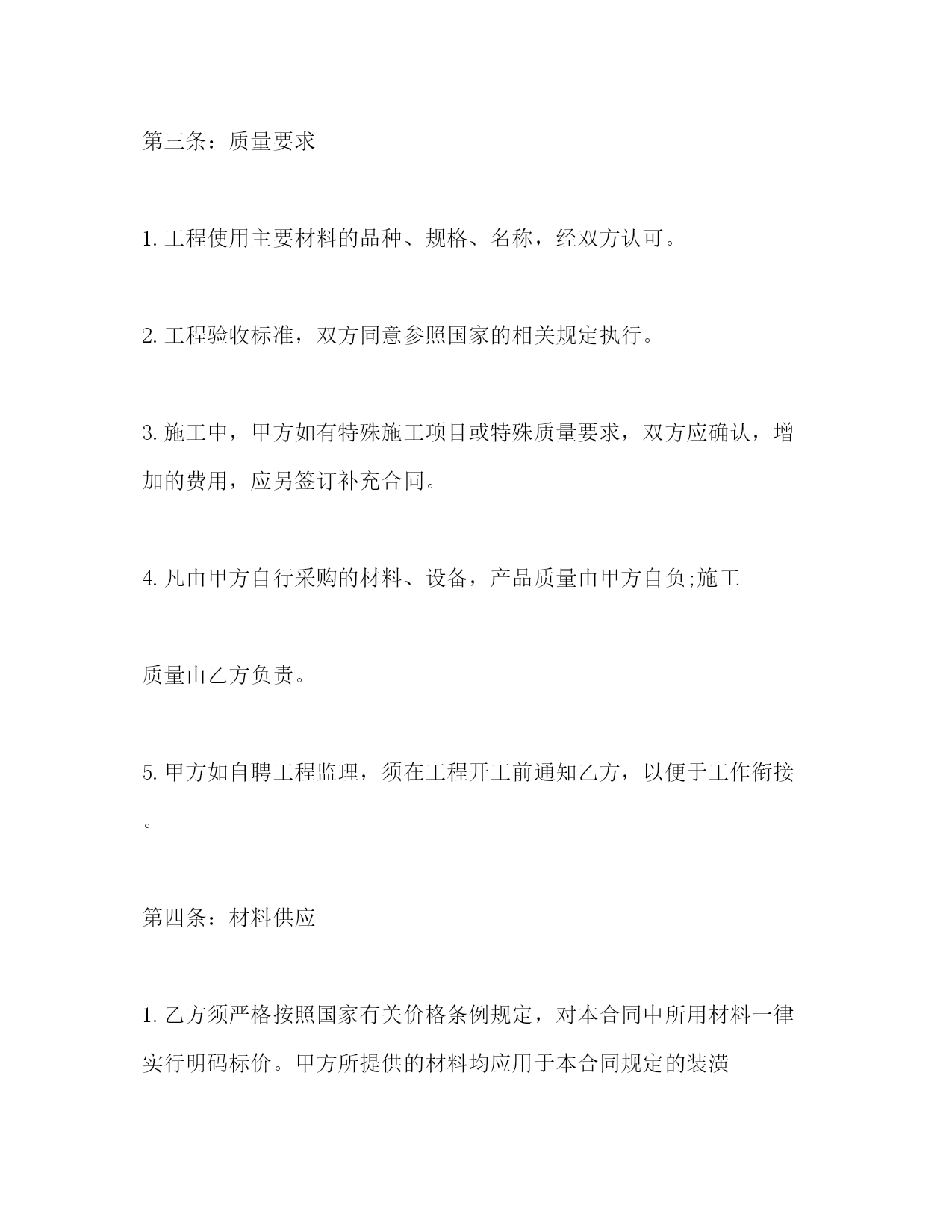 第三条：质量要求

1. 工程使用主要材料的品种、规格、名称，经双方认可。

2. 工程验收标准，双方同意参照国家的相关规定执行。

3. 施工中，甲方如有特殊施工项目或特殊质量要求，双方应确认，增加的费用，应另签订补充合同。

4. 凡由甲方自行采购的材料、设备，产品质量由甲方自负;施工

质量由乙方负责。

5. 甲方如自聘工程监理，须在工程开工前通知乙方，以便于工作衔接。

第四条：材料供应

1. 乙方须严格按照国家有关价格条例规定，对本合同中所用材料一律实行明码标价。甲方所提供的材料均应用于本合同规定的装潢